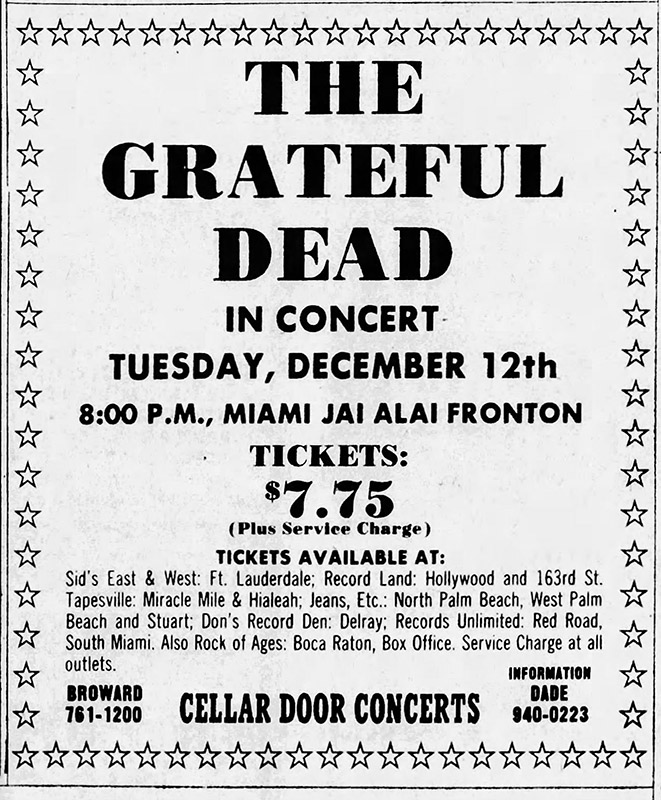 THE GRATEFUL DEAD

IN CONCERT

TUESDAY, DECEMBER 12th

8:00 P.M., MIAMI JAI ALAI FRONTON

TICKETS:

$7.75

(Plus Service Charge)

TICKETS AVAILABLE AT:

Sid's East & West: Ft. Lauderdale; Record Land: Hollywood and 163rd St. Tapesville: Miracle Mile & Hialeah; Jeans, Etc.: North Palm Beach, West Palm Beach and Stuart; Don's Record Den: Delray; Records Unlimited: Red Road, South Miami. Also Rock of Ages: Boca Raton, Box Office. Service Charge at all outlets.

BROWARD
761-1200

CELLAR DOOR CONCERTS

INFORMATION
DADE
940-0223